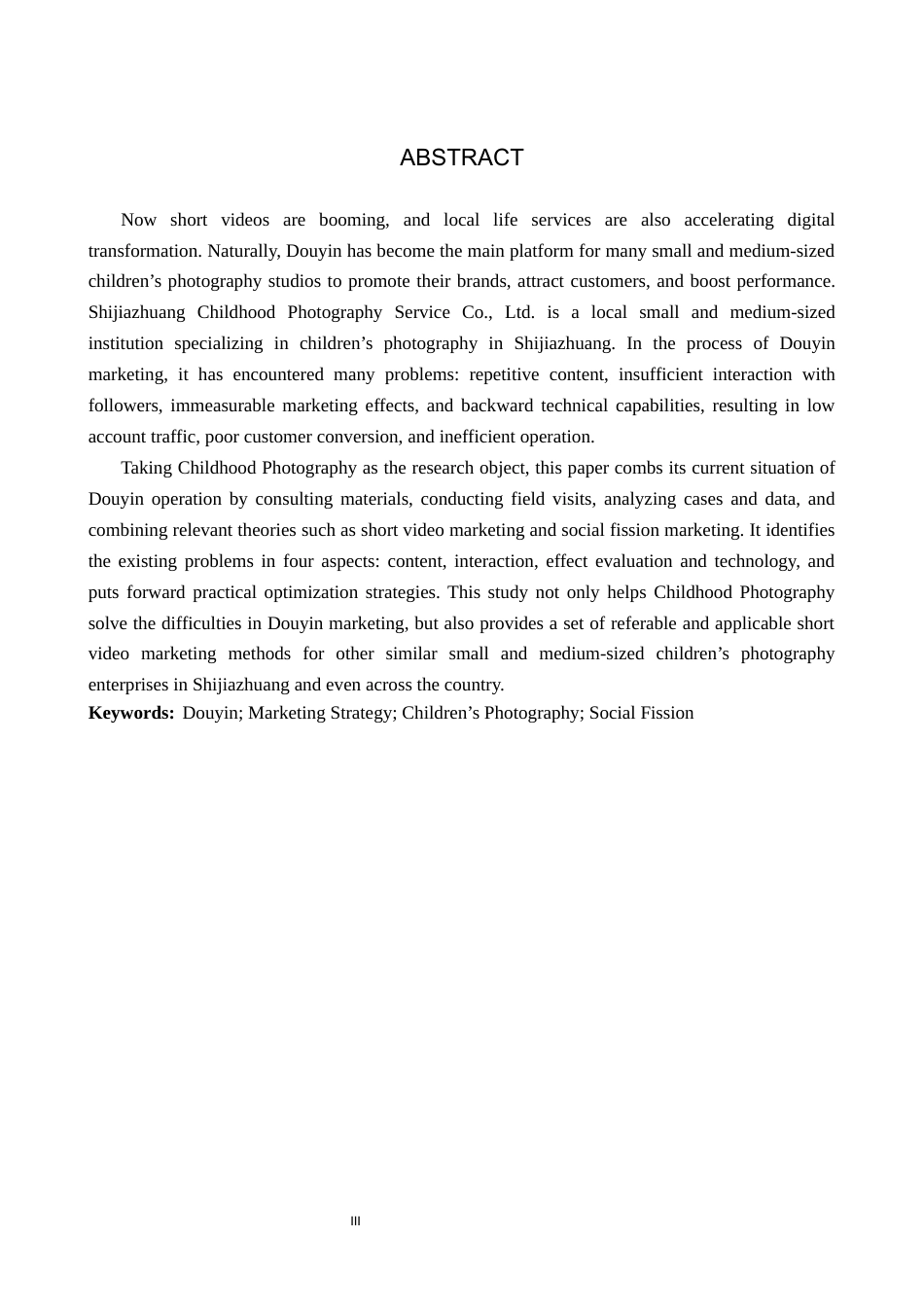 ABSTRACT

Now short videos are booming, and local life services are also accelerating digital transformation. Naturally, Douyin has become the main platform for many small and medium-sized children’s photography studios to promote their brands, attract customers, and boost performance. Shijiazhuang Childhood Photography Service Co., Ltd. is a local small and medium-sized institution specializing in children’s photography in Shijiazhuang. In the process of Douyin marketing, it has encountered many problems: repetitive content, insufficient interaction with followers, immeasurable marketing effects, and backward technical capabilities, resulting in low account traffic, poor customer conversion, and inefficient operation.

Taking Childhood Photography as the research object, this paper combs its current situation of Douyin operation by consulting materials, conducting field visits, analyzing cases and data, and combining relevant theories such as short video marketing and social fission marketing. It identifies the existing problems in four aspects: content, interaction, effect evaluation and technology, and puts forward practical optimization strategies. This study not only helps Childhood Photography solve the difficulties in Douyin marketing, but also provides a set of referable and applicable short video marketing methods for other similar small and medium-sized children’s photography enterprises in Shijiazhuang and even across the country.

**Keywords:** Douyin; Marketing Strategy; Children’s Photography; Social Fission

III